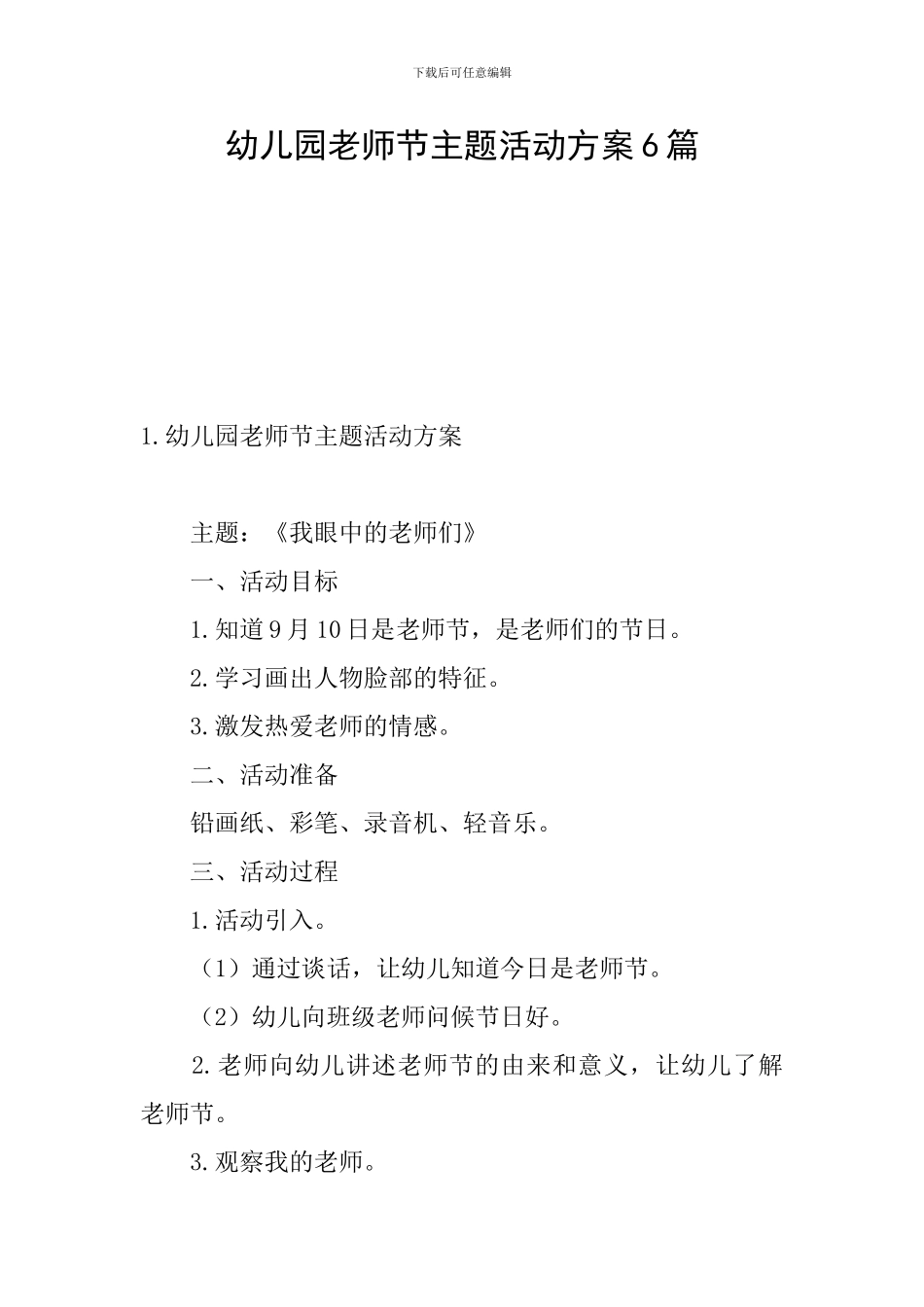 下载后可任意编辑

幼儿园老师节主题活动方案6篇

1.幼儿园老师节主题活动方案

主题：《我眼中的老师们》

一、活动目标

1.知道9月10日是老师节，是老师们的节日。

2.学习画出人物脸部的特征。

3.激发热爱老师的情感。

二、活动准备

铅画纸、彩笔、录音机、轻音乐。

三、活动过程

1.活动引入。

（1）通过谈话，让幼儿知道今日是老师节。

（2）幼儿向班级老师问候节日好。

2.老师向幼儿讲述老师节的由来和意义，让幼儿了解老师节。

3.观察我的老师。